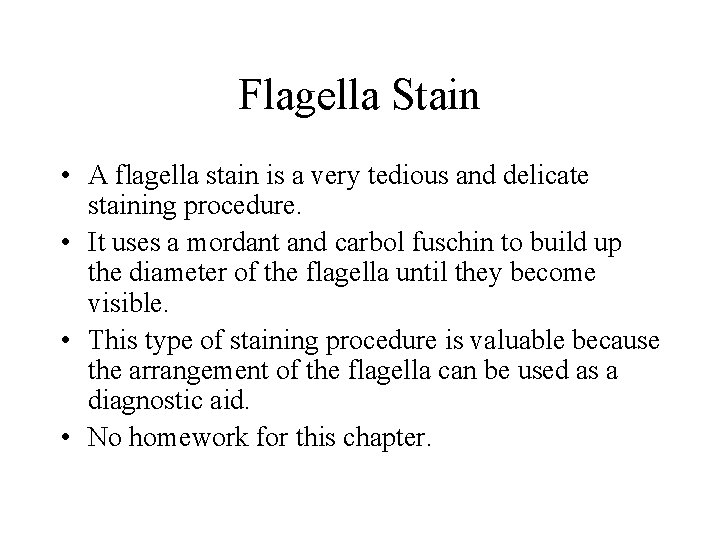 Flagella Stain

• A flagella stain is a very tedious and delicate staining procedure.

• It uses a mordant and carbol fuschin to build up the diameter of the flagella until they become visible.

• This type of staining procedure is valuable because the arrangement of the flagella can be used as a diagnostic aid.

• No homework for this chapter.